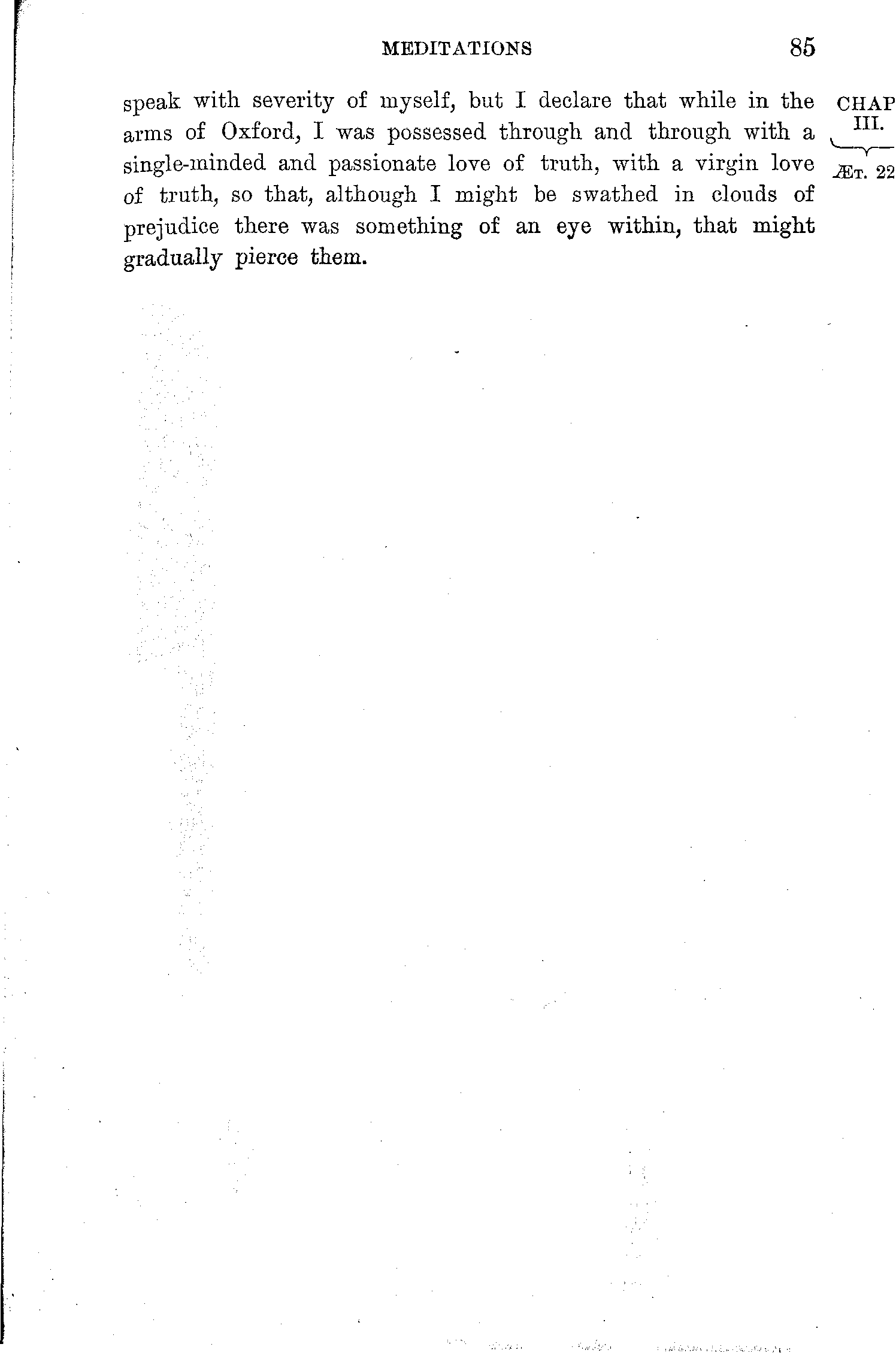 MEDITATIONS 85

speak with severity of myself, but I declare that while in the arms of Oxford, I was possessed through and through with a single-minded and passionate love of truth, with a virgin love of truth, so that, although I might be swathed in clouds of prejudice there was something of an eye within, that might gradually pierce them.

CHAP
III.
ÆT. 22